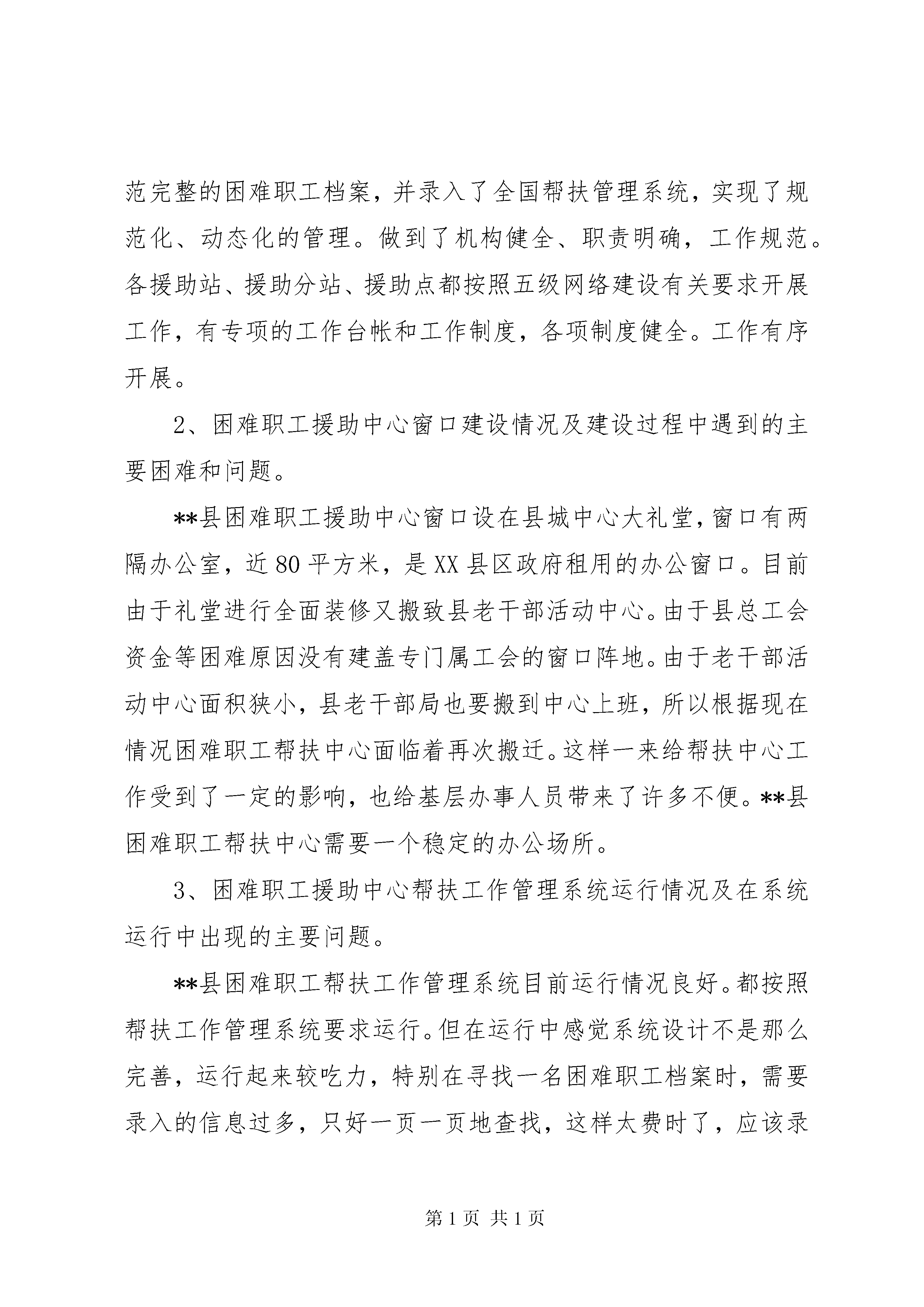 范完整的困难职工档案，并录入了全国帮扶管理系统，实现了规范化、动态化的管理。做到了机构健全、职责明确，工作规范。各援助站、援助分站、援助点都按照五级网络建设有关要求开展工作，有专项的工作台帐和工作制度，各项制度健全。工作有序开展。

2、困难职工援助中心窗口建设情况及建设过程中遇到的主要困难和问题。

**县困难职工援助中心窗口设在县城中心大礼堂，窗口有两隔办公室，近80平方米，是XX县区政府租用的办公窗口。目前由于礼堂进行全面装修又搬致县老干部活动中心。由于县总工会资金等困难原因没有建盖专门属工会的窗口阵地。由于老干部活动中心面积狭小，县老干部局也要搬到中心上班，所以根据现在情况困难职工帮扶中心面临着再次搬迁。这样一来给帮扶中心工作受到了一定的影响，也给基层办事人员带来了许多不便。**县困难职工帮扶中心需要一个稳定的办公场所。

3、困难职工援助中心帮扶工作管理系统运行情况及在系统运行中出现的主要问题。

**县困难职工帮扶工作管理系统目前运行情况良好。都按照帮扶工作管理系统要求运行。但在运行中感觉系统设计不是那么完善，运行起来较吃力，特别在寻找一名困难职工档案时，需要录入的信息过多，只好一页一页地查找，这样太费时了，应该录

第1页 共1页